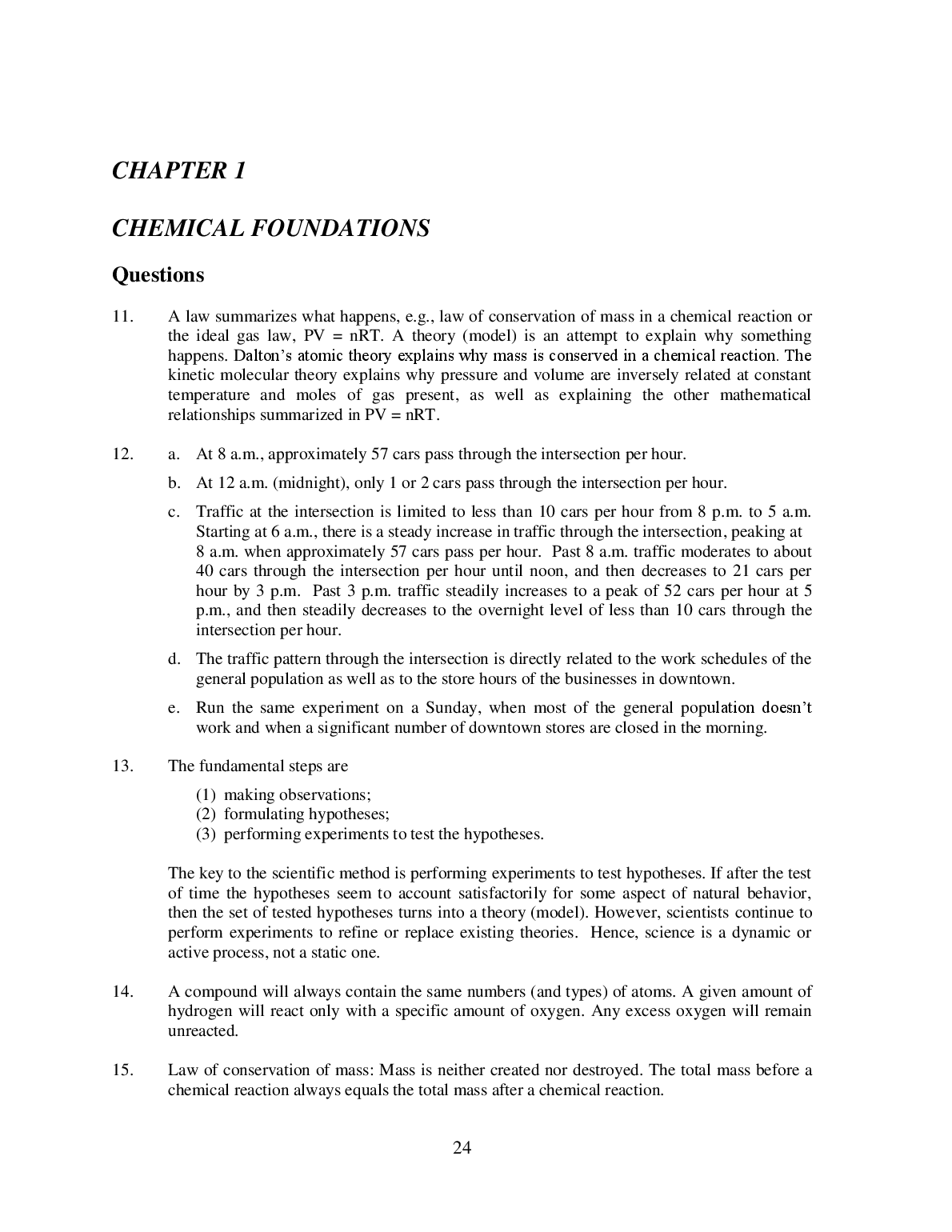 CHAPTER 1

CHEMICAL FOUNDATIONS

Questions

11. A law summarizes what happens, e.g., law of conservation of mass in a chemical reaction or the ideal gas law, PV = nRT. A theory (model) is an attempt to explain why something happens. Dalton's atomic theory explains why mass is conserved in a chemical reaction. The kinetic molecular theory explains why pressure and volume are inversely related at constant temperature and moles of gas present, as well as explaining the other mathematical relationships summarized in PV = nRT.

12. a. At 8 a.m., approximately 57 cars pass through the intersection per hour.

b. At 12 a.m. (midnight), only 1 or 2 cars pass through the intersection per hour.

c. Traffic at the intersection is limited to less than 10 cars per hour from 8 p.m. to 5 a.m. Starting at 6 a.m., there is a steady increase in traffic through the intersection, peaking at 8 a.m. when approximately 57 cars pass per hour. Past 8 a.m. traffic moderates to about 40 cars through the intersection per hour until noon, and then decreases to 21 cars per hour by 3 p.m. Past 3 p.m. traffic steadily increases to a peak of 52 cars per hour at 5 p.m., and then steadily decreases to the overnight level of less than 10 cars through the intersection per hour.

d. The traffic pattern through the intersection is directly related to the work schedules of the general population as well as to the store hours of the businesses in downtown.

e. Run the same experiment on a Sunday, when most of the general population doesn't work and when a significant number of downtown stores are closed in the morning.

13. The fundamental steps are

(1) making observations;
(2) formulating hypotheses;
(3) performing experiments to test the hypotheses.

The key to the scientific method is performing experiments to test hypotheses. If after the test of time the hypotheses seem to account satisfactorily for some aspect of natural behavior, then the set of tested hypotheses turns into a theory (model). However, scientists continue to perform experiments to refine or replace existing theories. Hence, science is a dynamic or active process, not a static one.

14. A compound will always contain the same numbers (and types) of atoms. A given amount of hydrogen will react only with a specific amount of oxygen. Any excess oxygen will remain unreacted.

15. Law of conservation of mass: Mass is neither created nor destroyed. The total mass before a chemical reaction always equals the total mass after a chemical reaction.

24